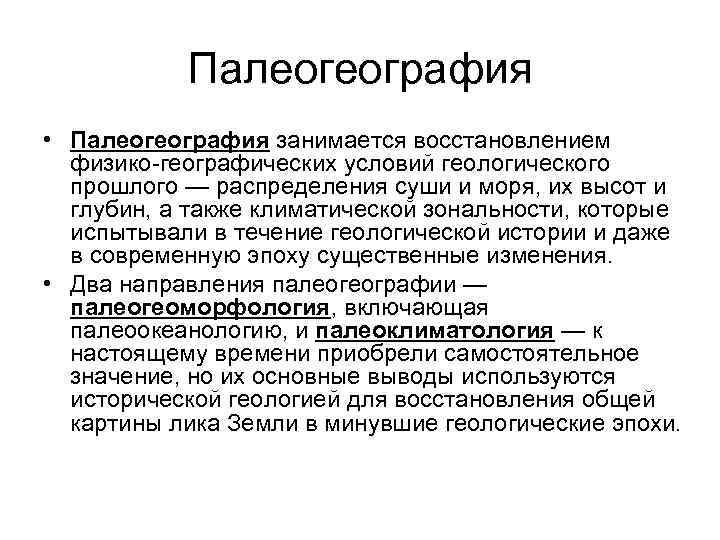 Палеогеография

• Палеогеография занимается восстановлением физико-географических условий геологического прошлого — распределения суши и моря, их высот и глубин, а также климатической зональности, которые испытывали в течение геологической истории и даже в современную эпоху существенные изменения.

• Два направления палеогеографии — палеогеоморфология, включающая палеоокеанологию, и палеоклиматология — к настоящему времени приобрели самостоятельное значение, но их основные выводы используются исторической геологией для восстановления общей картины лика Земли в минувшие геологические эпохи.